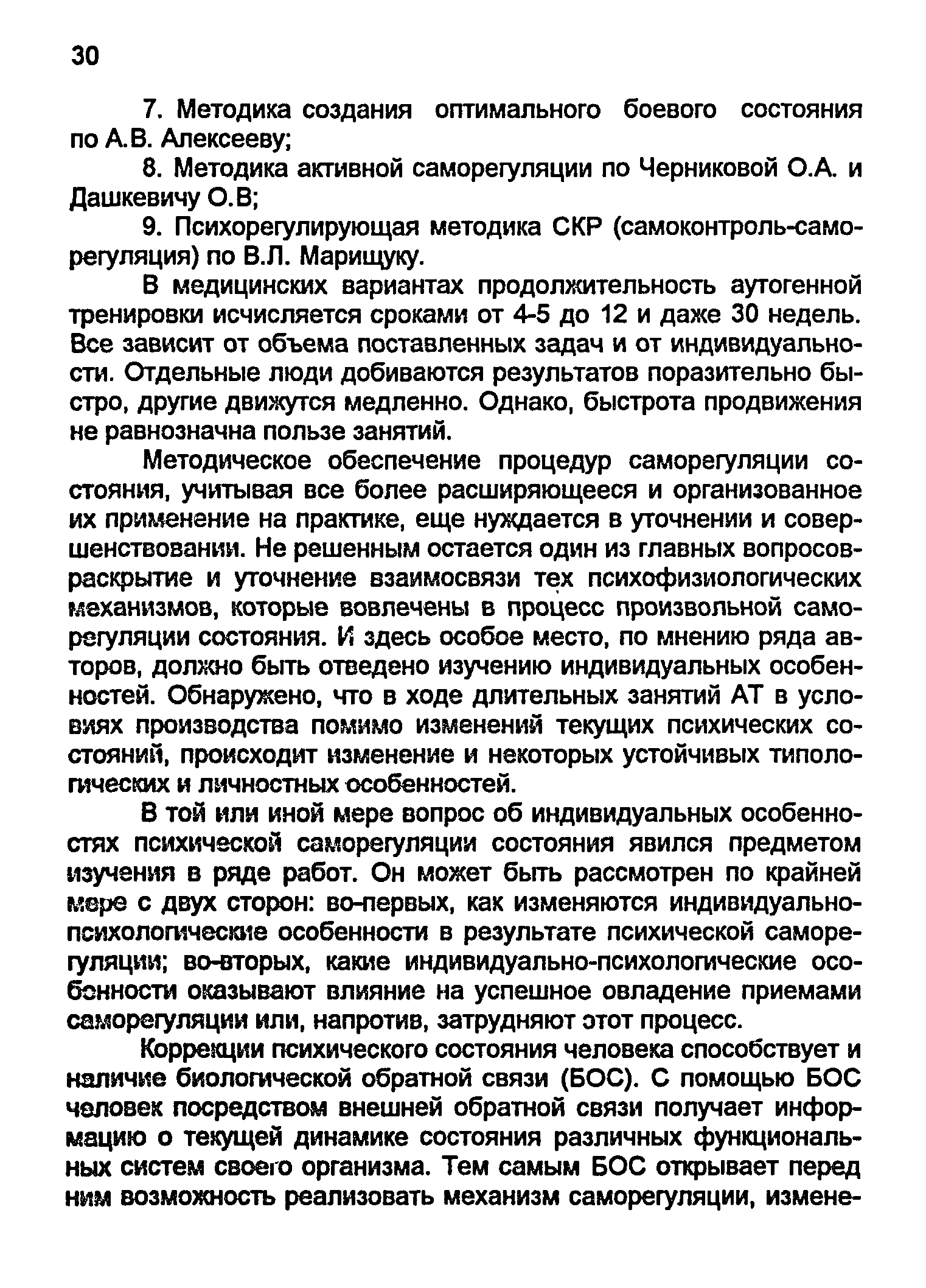 30

7. Методика создания оптимального боевого состояния по А.В. Алексееву;

8. Методика активной саморегуляции по Черниковой О.А. и Дашкевичу О.В;

9. Психорегулирующая методика СКР (самоконтроль-саморегуляция) по В.Л. Марищуку.

В медицинских вариантах продолжительность аутогенной тренировки исчисляется сроками от 4-5 до 12 и даже 30 недель. Все зависит от объема поставленных задач и от индивидуальности. Отдельные люди добиваются результатов поразительно быстро, другие движутся медленно. Однако, быстрота продвижения не равнозначна пользе занятий.

Методическое обеспечение процедур саморегуляции состояния, учитывая все более расширяющееся и организованное их применение на практике, еще нуждается в уточнении и совершенствовании. Не решенным остается один из главных вопросов-раскрытие и уточнение взаимосвязи тех психофизиологических механизмов, которые вовлечены в процесс произвольной саморегуляции состояния. И здесь особое место, по мнению ряда авторов, должно быть отведено изучению индивидуальных особенностей. Обнаружено, что в ходе длительных занятий АТ в условиях производства помимо изменений текущих психических состояний, происходит изменение и некоторых устойчивых типологических и личностных особенностей.

В той или иной мере вопрос об индивидуальных особенностях психической саморегуляции состояния явился предметом изучения в ряде работ. Он может быть рассмотрен по крайней мере с двух сторон: во-первых, как изменяются индивидуально-психологические особенности в результате психической саморегуляции; во-вторых, какие индивидуально-психологические особенности оказывают влияние на успешное овладение приемами саморегуляции или, напротив, затрудняют этот процесс.

Коррекции психического состояния человека способствует и наличие биологической обратной связи (БОС). С помощью БОС человек посредством внешней обратной связи получает информацию о текущей динамике состояния различных функциональных систем своего организма. Тем самым БОС открывает перед ним возможность реализовать механизм саморегуляции, измене-